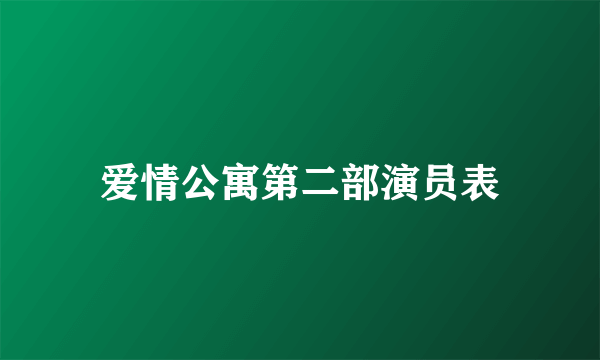 爱情公寓第二部演员表